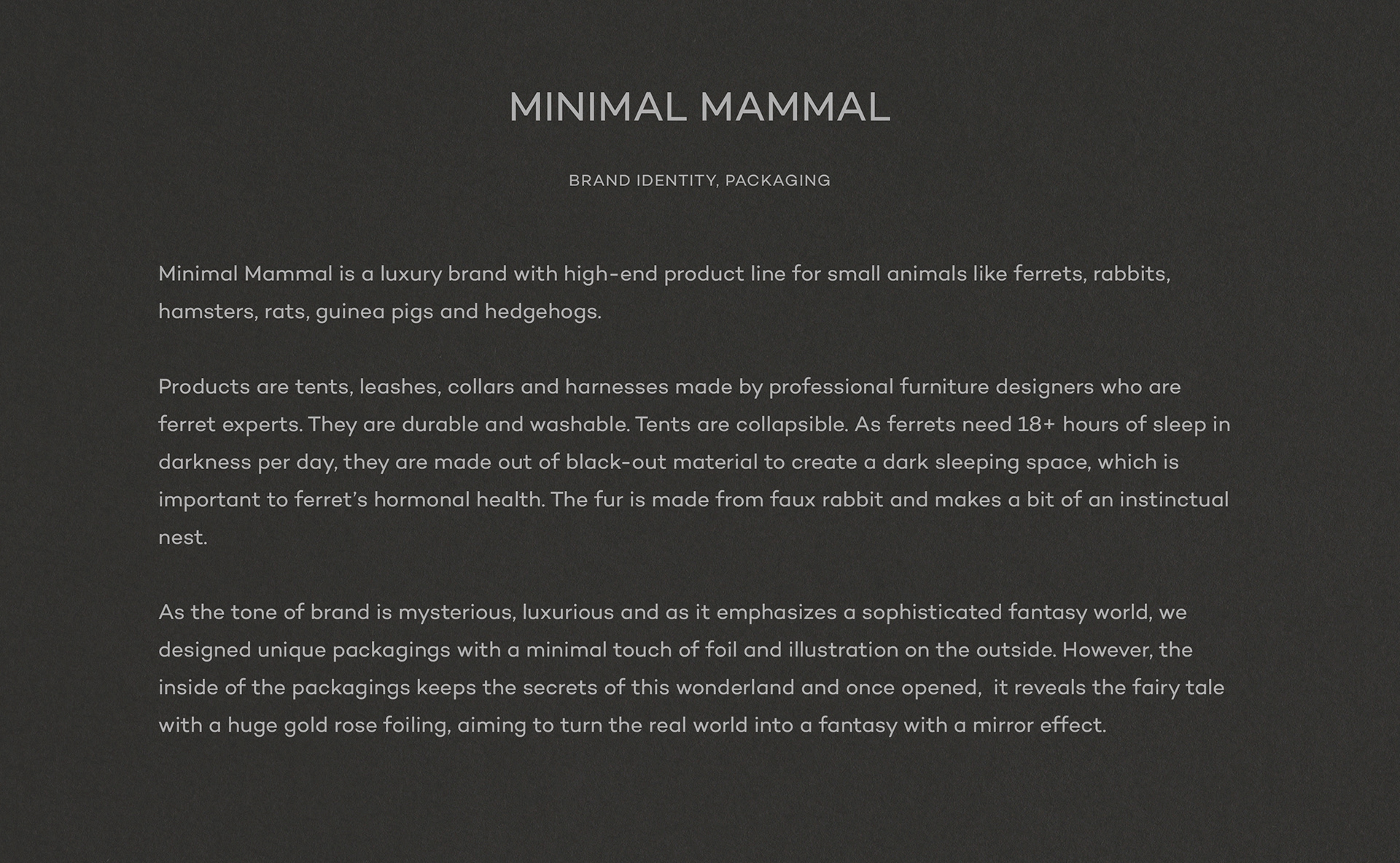 MINIMAL MAMMAL

BRAND IDENTITY, PACKAGING

Minimal Mammal is a luxury brand with high-end product line for small animals like ferrets, rabbits, hamsters, rats, guinea pigs and hedgehogs.

Products are tents, leashes, collars and harnesses made by professional furniture designers who are ferret experts. They are durable and washable. Tents are collapsible. As ferrets need 18+ hours of sleep in darkness per day, they are made out of black-out material to create a dark sleeping space, which is important to ferret's hormonal health. The fur is made from faux rabbit and makes a bit of an instinctual nest.

As the tone of brand is mysterious, luxurious and as it emphasizes a sophisticated fantasy world, we designed unique packagings with a minimal touch of foil and illustration on the outside. However, the inside of the packagings keeps the secrets of this wonderland and once opened, it reveals the fairy tale with a huge gold rose foiling, aiming to turn the real world into a fantasy with a mirror effect.